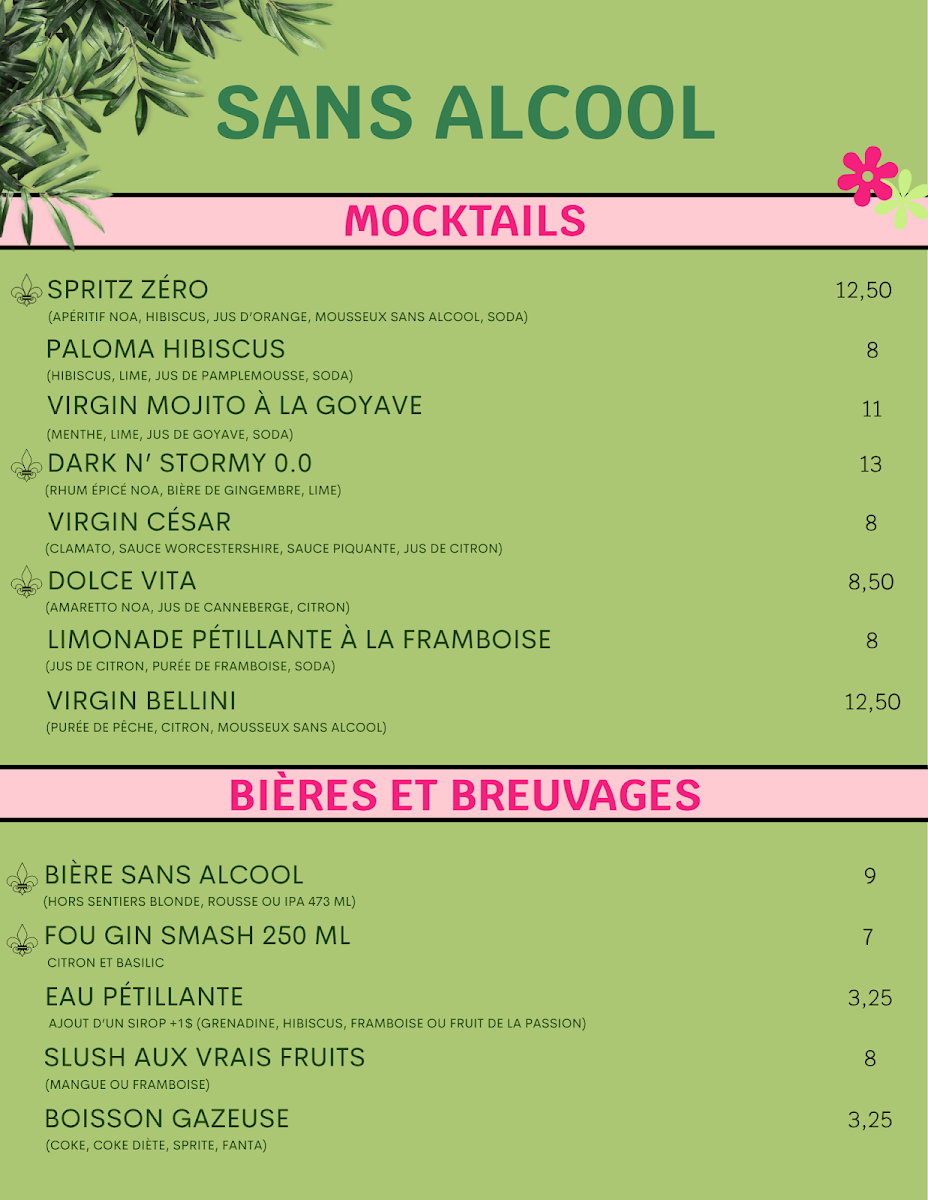 SANS ALCOOL

MOCKTAILS

SPRITZ ZÉRO 12,50
(APÉRITIF NOA, HIBISCUS, JUS D'ORANGE, MOUSSEUX SANS ALCOOL, SODA)

PALOMA HIBISCUS 8
(HIBISCUS, LIME, JUS DE PAMPLEMOUSSE, SODA)

VIRGIN MOJITO À LA GOYAVE 11
(MENTHE, LIME, JUS DE GOYAVE, SODA)

DARK N' STORMY 0.0 13
(RHUM ÉPICÉ NOA, BIÈRE DE GINGEMBRE, LIME)

VIRGIN CÉSAR 8
(CLAMATO, SAUCE WORCESTERSHIRE, SAUCE PIQUANTE, JUS DE CITRON)

DOLCE VITA 8,50
(AMARETTO NOA, JUS DE CANNEBERGE, CITRON)

LIMONADE PÉTILLANTE À LA FRAMBOISE 8
(JUS DE CITRON, PURÉE DE FRAMBOISE, SODA)

VIRGIN BELLINI 12,50
(PURÉE DE PÊCHE, CITRON, MOUSSEUX SANS ALCOOL)

BIÈRES ET BREUVAGES

BIÈRE SANS ALCOOL 9
(HORS SENTIERS BLONDE, ROUSSE OU IPA 473 ML)

FOU GIN SMASH 250 ML 7
CITRON ET BASILIC

EAU PÉTILLANTE 3,25
AJOUT D'UN SIROP +1$ (GRENADINE, HIBISCUS, FRAMBOISE OU FRUIT DE LA PASSION)

SLUSH AUX VRAIS FRUITS 8
(MANGUE OU FRAMBOISE)

BOISSON GAZEUSE 3,25
(COKE, COKE DIÈTE, SPRITE, FANTA)